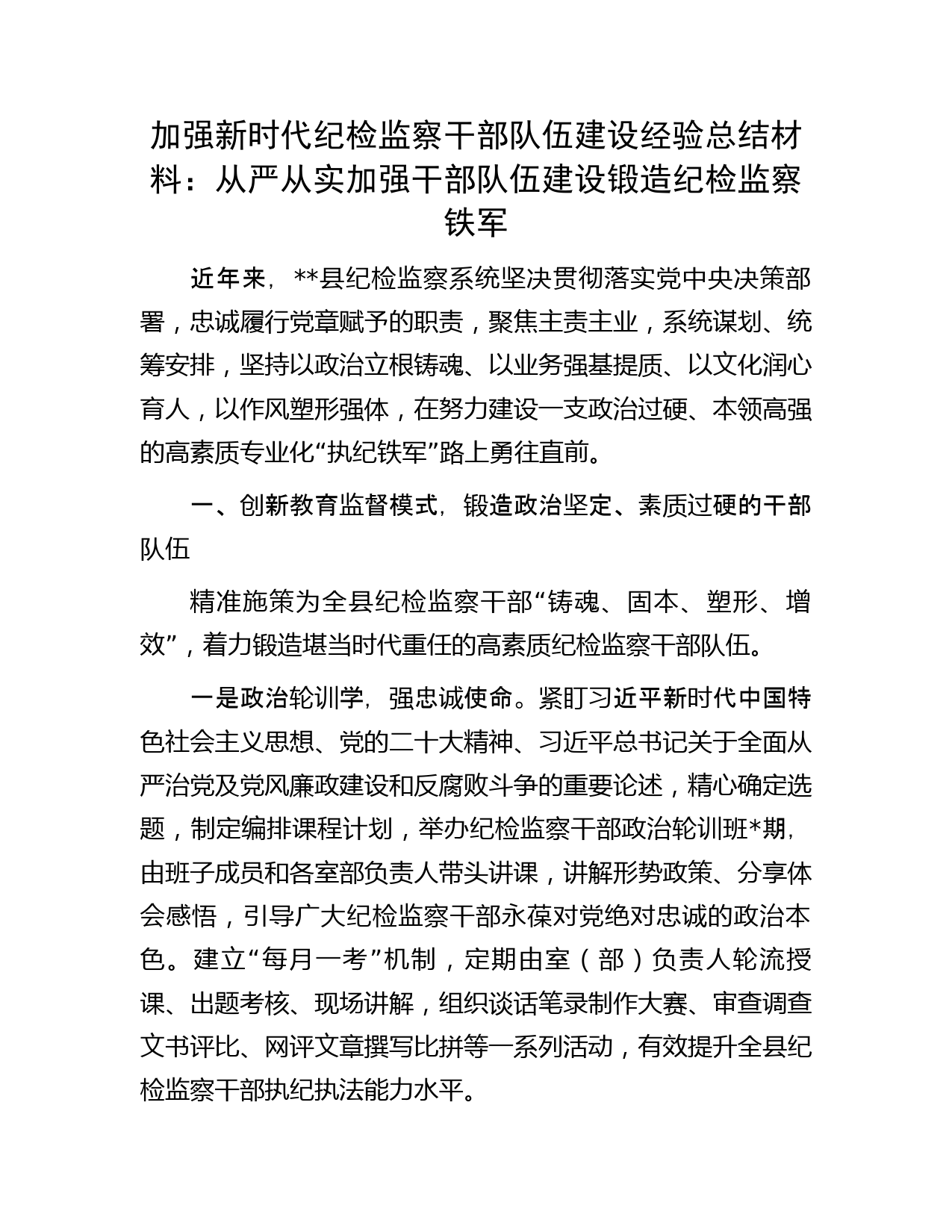 加强新时代纪检监察干部队伍建设经验总结材料：从严从实加强干部队伍建设锻造纪检监察铁军

近年来，**县纪检监察系统坚决贯彻落实党中央决策部署，忠诚履行党章赋予的职责，聚焦主责主业，系统谋划、统筹安排，坚持以政治立根铸魂、以业务强基提质、以文化润心育人，以作风塑形强体，在努力建设一支政治过硬、本领高强的高素质专业化“执纪铁军”路上勇往直前。

一、创新教育监督模式，锻造政治坚定、素质过硬的干部队伍

精准施策为全县纪检监察干部“铸魂、固本、塑形、增效”，着力锻造堪当时代重任的高素质纪检监察干部队伍。

一是政治轮训学，强忠诚使命。紧盯习近平新时代中国特色社会主义思想、党的二十大精神、习近平总书记关于全面从严治党及党风廉政建设和反腐败斗争的重要论述，精心确定选题，制定编排课程计划，举办纪检监察干部政治轮训班*期，由班子成员和各室部负责人带头讲课，讲解形势政策、分享体会感悟，引导广大纪检监察干部永葆对党绝对忠诚的政治本色。建立“每月一考”机制，定期由室（部）负责人轮流授课、出题考核、现场讲解，组织谈话笔录制作大赛、审查调查文书评比、网评文章撰写比拼等一系列活动，有效提升全县纪检监察干部执纪执法能力水平。